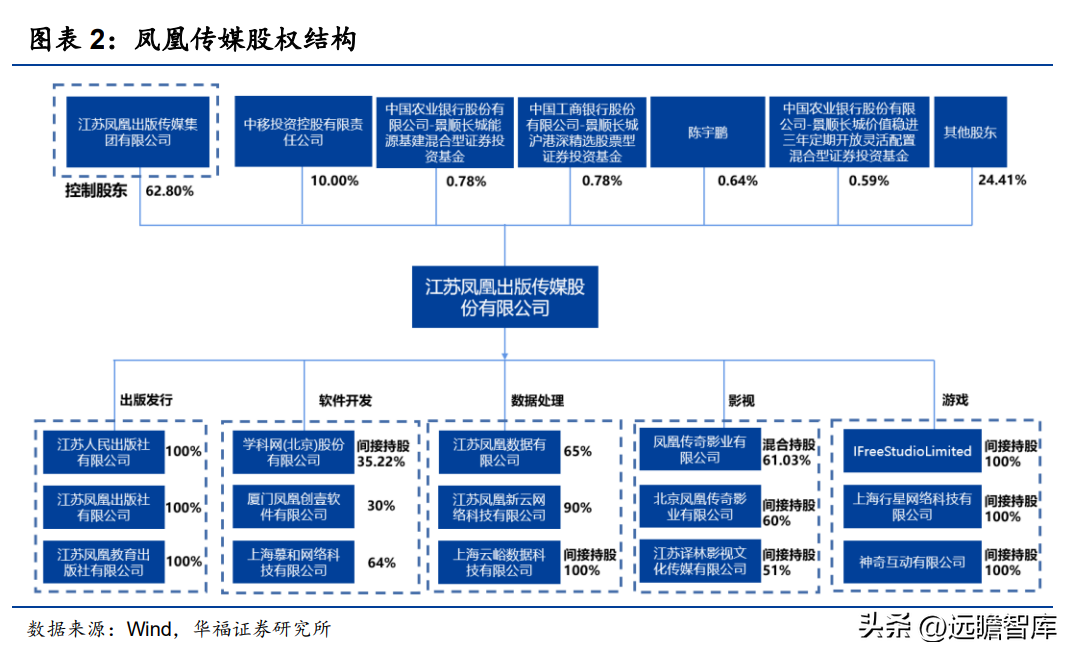 图表 2：凤凰传媒股权结构

江苏凤凰出版传媒集团有限公司

控制股东 62.80%

中移投资控股有限责任公司 10.00%

中国农业银行股份有限公司-景顺长城能源基建混合型证券投资基金 0.78%

中国工商银行股份有限公司-景顺长城沪港深精选股票型证券投资基金 0.78%

陈宇鹏 0.64%

中国农业银行股份有限公司-景顺长城价值稳进三年定期开放灵活配置混合型证券投资基金 0.59%

其他股东 24.41%

江苏凤凰出版传媒股份有限公司

出版发行

江苏人民出版社有限公司 100%

江苏凤凰出版社有限公司 100%

江苏凤凰教育出版社有限公司 100%

软件开发

学科网(北京)股份有限公司 间接持股 35.22%

厦门凤凰创壹软件有限公司 30%

上海慕和网络科技有限公司 64%

数据处理

江苏凤凰数据有限公司 65%

江苏凤凰新云网络科技有限公司 90%

上海云峪数据科技有限公司 间接持股 100%

影视

凤凰传奇影业有限公司 混合持股 61.03%

北京凤凰传奇影业有限公司 间接持股 60%

江苏译林影视文化传媒有限公司 间接持股 51%

游戏

IFreeStudioLimited 间接持股 100%

上海行星网络科技有限公司 间接持股 100%

神奇互动有限公司 间接持股 100%

数据来源：Wind，华福证券研究所

头条 @远瞻智库